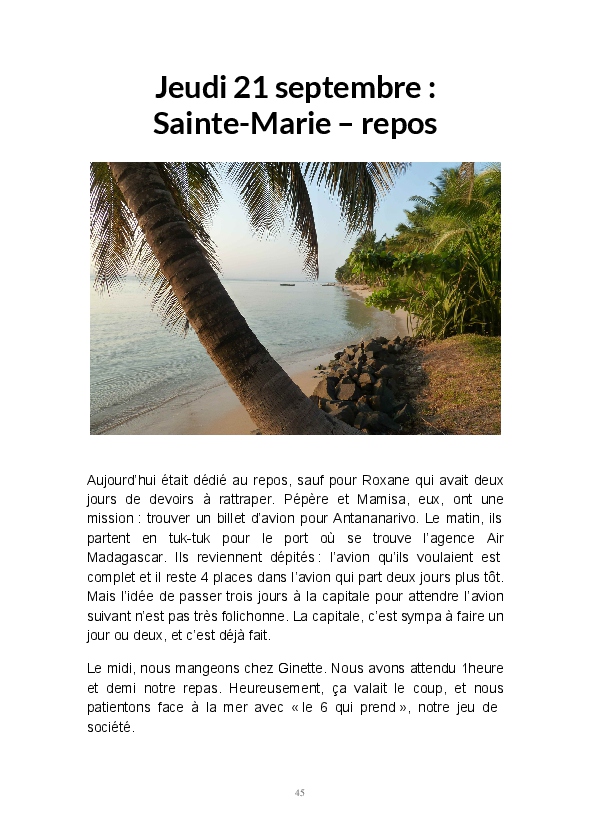 Jeudi 21 septembre : Sainte-Marie – repos

Aujourd'hui était dédié au repos, sauf pour Roxane qui avait deux jours de devoirs à rattraper. Pépère et Mamisa, eux, ont une mission : trouver un billet d'avion pour Antananarivo. Le matin, ils partent en tuk-tuk pour le port où se trouve l'agence Air Madagascar. Ils reviennent dépités : l'avion qu'ils voulaient est complet et il reste 4 places dans l'avion qui part deux jours plus tôt. Mais l'idée de passer trois jours à la capitale pour attendre l'avion suivant n'est pas très folichonne. La capitale, c'est sympa à faire un jour ou deux, et c'est déjà fait.

Le midi, nous mangeons chez Ginette. Nous avons attendu 1heure et demi notre repas. Heureusement, ça valait le coup, et nous patientons face à la mer avec « le 6 qui prend », notre jeu de société.

45